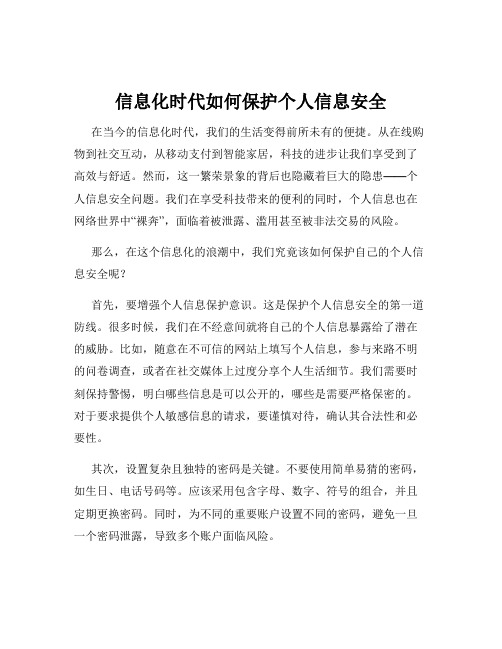 信息化时代如何保护个人信息安全

在当今的信息化时代，我们的生活变得前所未有的便捷。从在线购物到社交互动，从移动支付到智能家居，科技的进步让我们享受到了高效与舒适。然而，这一繁荣景象的背后也隐藏着巨大的隐患——个人信息安全问题。我们在享受科技带来的便利的同时，个人信息也在网络世界中“裸奔”，面临着被泄露、滥用甚至被非法交易的风险。

那么，在这个信息化的浪潮中，我们究竟该如何保护自己的个人信息安全呢？

首先，要增强个人信息保护意识。这是保护个人信息安全的第一道防线。很多时候，我们在不经意间就将自己的个人信息暴露给了潜在的威胁。比如，随意在不可信的网站上填写个人信息，参与来路不明的问卷调查，或者在社交媒体上过度分享个人生活细节。我们需要时刻保持警惕，明白哪些信息是可以公开的，哪些是需要严格保密的。对于要求提供个人敏感信息的请求，要谨慎对待，确认其合法性和必要性。

其次，设置复杂且独特的密码是关键。不要使用简单易猜的密码，如生日、电话号码等。应该采用包含字母、数字、符号的组合，并且定期更换密码。同时，为不同的重要账户设置不同的密码，避免一旦一个密码泄露，导致多个账户面临风险。